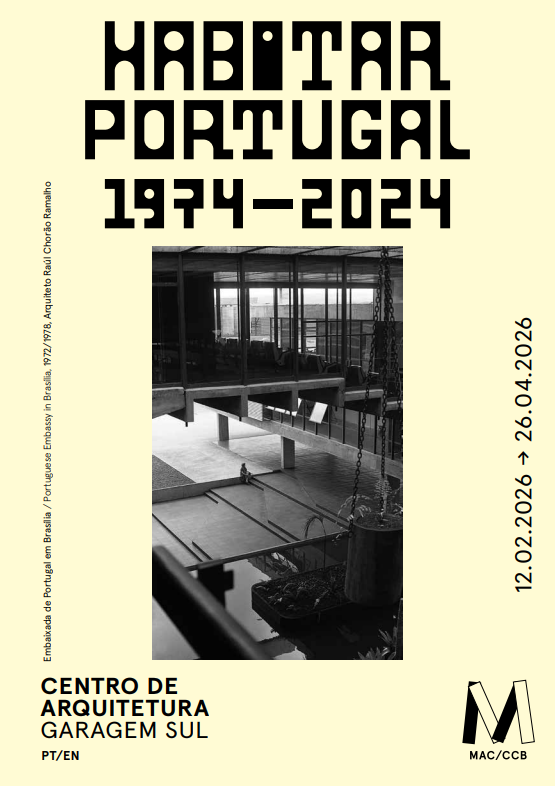 HABITAR
PORTUGAL
1974—2024

Embaixada de Portugal em Brasília / Portuguese Embassy in Brasília, 1972/1978, Arquiteto Raúl Chorão Ramalho

12.02.2026 → 26.04.2026

CENTRO DE
ARQUITETURA
GARAGEM SUL

PT/EN

M
MAC/CCB